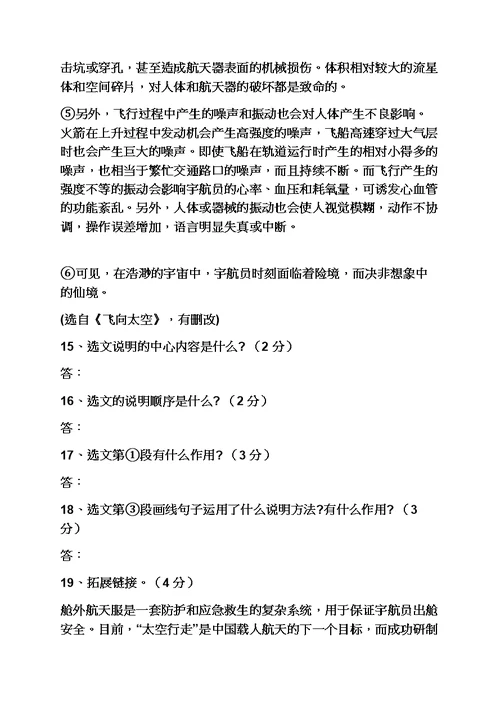 击坑或穿孔，甚至造成航天器表面的机械损伤。体积相对较大的流星体和空间碎片，对人体和航天器的破坏都是致命的。

⑤另外，飞行过程中产生的噪声和振动也会对人体产生不良影响。火箭在上升过程中发动机会产生高强度的噪声，飞船高速穿过大气层时也会产生巨大的噪声。即使飞船在轨道运行时产生的相对小得多的噪声，也相当于繁忙交通路口的噪声，而且持续不断。而飞行产生的强度不等的振动会影响宇航员的心率、血压和耗氧量，可诱发心血管的功能紊乱。另外，人体或器械的振动也会使人视觉模糊，动作不协调，操作误差增加，语言明显失真或中断。

⑥可见，在浩渺的宇宙中，宇航员时刻面临着险境，而决非想象中的仙境。

(选自《飞向太空》，有删改)

15、选文说明的中心内容是什么?（2 分）

答：

16、选文的说明顺序是什么?（2 分）

答：

17、选文第①段有什么作用?（3 分）

答：

18、选文第③段画线句子运用了什么说明方法?有什么作用?（3 分）

答：

19、拓展链接。（4 分）

舱外航天服是一套防护和应急救生的复杂系统，用于保证宇航员出舱安全。目前，“太空行走”是中国载人航天的下一个目标，而成功研制